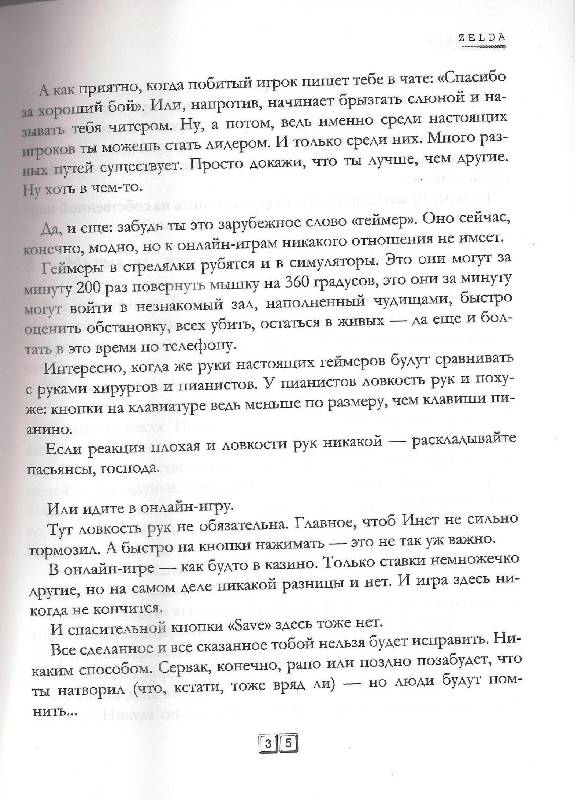 ZELDA

А как приятно, когда побитый игрок пишет тебе в чате: «Спасибо за хороший бой». Или, напротив, начинает брызгать слюной и называть тебя читером. Ну, а потом, ведь именно среди настоящих игроков ты можешь стать лидером. И только среди них. Много разных путей существует. Просто докажи, что ты лучше, чем другие. Ну хоть в чем-то.

Да, и еще: забудь ты это зарубежное слово «геймер». Оно сейчас, конечно, модно, но к онлайн-играм никакого отношения не имеет.

Геймеры в стрелялки рубятся и в симуляторы. Это они могут за минуту 200 раз повернуть мышку на 360 градусов, это они за минуту могут войти в незнакомый зал, наполненный чудищами, быстро оценить обстановку, всех убить, остаться в живых — да еще и болтать в это время по телефону.

Интересно, когда же руки настоящих геймеров будут сравнивать с руками хирургов и пианистов. У пианистов ловкость рук и похуже: кнопки на клавиатуре ведь меньше по размеру, чем клавиши пианино.

Если реакция плохая и ловкости рук никакой — раскладывайте пасьянсы, господа.

Или идите в онлайн-игру.

Тут ловкость рук не обязательна. Главное, чтоб Инет не сильно тормозил. А быстро на кнопки нажимать — это не так уж важно.

В онлайн-игре — как будто в казино. Только ставки немножечко другие, но на самом деле никакой разницы и нет. И игра здесь никогда не кончится.

И спасительной кнопки «Save» здесь тоже нет.

Все сделанное и все сказанное тобой нельзя будет исправить. Никаким способом. Сервак, конечно, рано или поздно позабудет, что ты натворил (что, кстати, тоже вряд ли) — но люди будут помнить...

35